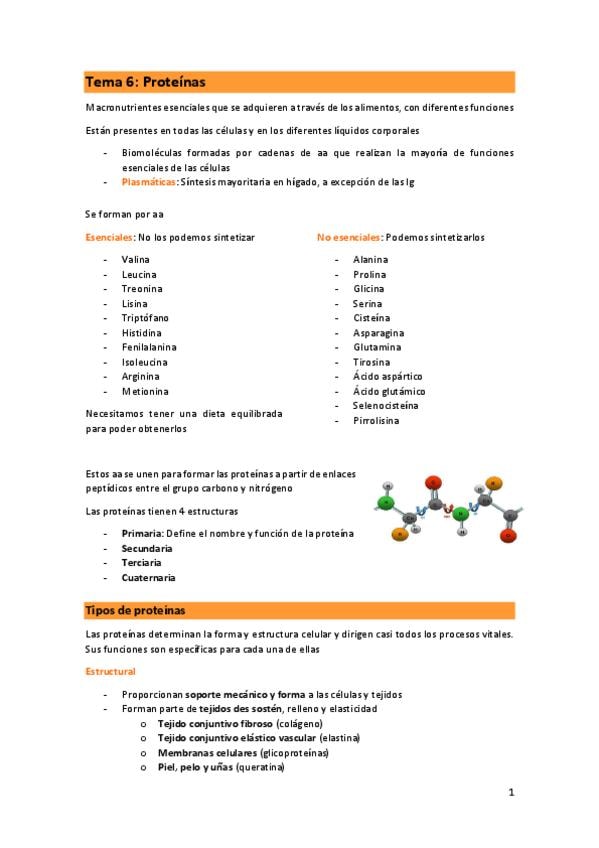 Tema 6: Proteínas

Macronutrientes esenciales que se adquieren a través de los alimentos, con diferentes funciones

Están presentes en todas las células y en los diferentes líquidos corporales

- Biomoléculas formadas por cadenas de aa que realizan la mayoría de funciones esenciales de las células
- Plasmáticas: Síntesis mayoritaria en hígado, a excepción de las Ig

Se forman por aa

Esenciales: No los podemos sintetizar

- Valina
- Leucina
- Treonina
- Lisina
- Triptófano
- Histidina
- Fenilalanina
- Isoleucina
- Arginina
- Metionina

Necesitamos tener una dieta equilibrada para poder obtenerlos

No esenciales: Podemos sintetizarlos

- Alanina
- Prolina
- Glicina
- Serina
- Cisteína
- Asparagina
- Glutamina
- Tirosina
- Ácido aspártico
- Ácido glutámico
- Selenocisteína
- Pirrolisina

Estos aa se unen para formar las proteínas a partir de enlaces peptídicos entre el grupo carbono y nitrógeno

Las proteínas tienen 4 estructuras

- Primaria: Define el nombre y función de la proteína
- Secundaria
- Terciaria
- Cuaternaria

Tipos de proteínas

Las proteínas determinan la forma y estructura celular y dirigen casi todos los procesos vitales. Sus funciones son específicas para cada una de ellas

Estructural

- Proporcionan soporte mecánico y forma a las células y tejidos
- Forman parte de tejidos des sostén, relleno y elasticidad
 o Tejido conjuntivo fibroso (colágeno)
 o Tejido conjuntivo elástico vascular (elastina)
 o Membranas celulares (glicoproteínas)
 o Piel, pelo y uñas (queratina)

1